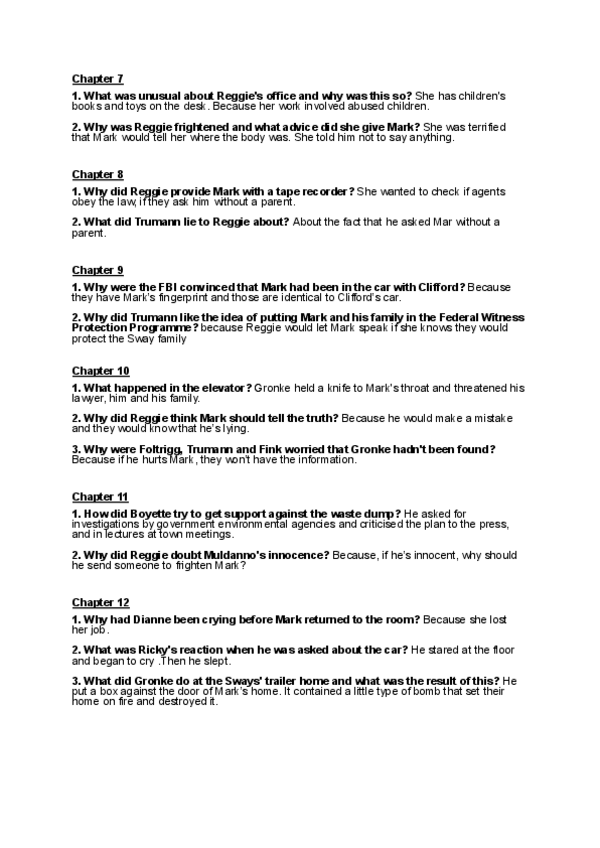 Chapter 7

1. What was unusual about Reggie's office and why was this so? She has children's books and toys on the desk. Because her work involved abused children.

2. Why was Reggie frightened and what advice did she give Mark? She was terrified that Mark would tell her where the body was. She told him not to say anything.

Chapter 8

1. Why did Reggie provide Mark with a tape recorder? She wanted to check if agents obey the law, if they ask him without a parent.

2. What did Trumann lie to Reggie about? About the fact that he asked Mar without a parent.

Chapter 9

1. Why were the FBI convinced that Mark had been in the car with Clifford? Because they have Mark's fingerprint and those are identical to Clifford's car.

2. Why did Trumann like the idea of putting Mark and his family in the Federal Witness Protection Programme? because Reggie would let Mark speak if she knows they would protect the Sway family

Chapter 10

1. What happened in the elevator? Gronke held a knife to Mark's throat and threatened his lawyer, him and his family.

2. Why did Reggie think Mark should tell the truth? Because he would make a mistake and they would know that he's lying.

3. Why were Foltrigg, Trumann and Fink worried that Gronke hadn't been found? Because if he hurts Mark, they won't have the information.

Chapter 11

1. How did Boyette try to get support against the waste dump? He asked for investigations by government environmental agencies and criticised the plan to the press, and in lectures at town meetings.

2. Why did Reggie doubt Muldanno's innocence? Because, if he's innocent, why should he send someone to frighten Mark?

Chapter 12

1. Why had Dianne been crying before Mark returned to the room? Because she lost her job.

2. What was Ricky's reaction when he was asked about the car? He stared at the floor and began to cry .Then he slept.

3. What did Gronke do at the Sways' trailer home and what was the result of this? He put a box against the door of Mark's home. It contained a little type of bomb that set their home on fire and destroyed it.